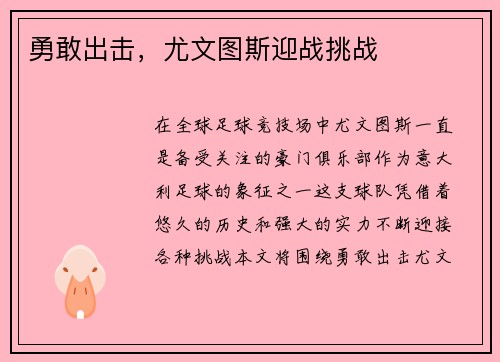 勇敢出击，尤文图斯迎战挑战

在全球足球竞技场中尤文图斯一直是备受关注的豪门俱乐部作为意大利足球的象征之一这支球队凭借着悠久的历史和强大的实力不断迎接各种挑战本文将围绕勇敢出击尤文